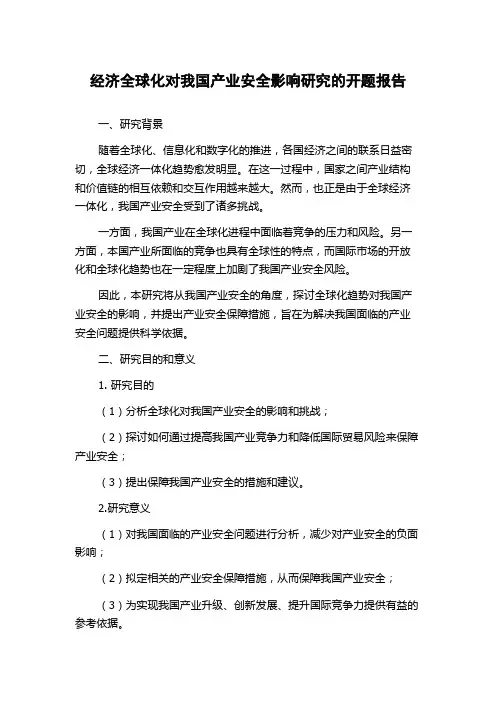 经济全球化对我国产业安全影响研究的开题报告

一、研究背景

随着全球化、信息化和数字化的推进，各国经济之间的联系日益密切，全球经济一体化趋势愈发明显。在这一过程中，国家之间产业结构和价值链的相互依赖和交互作用越来越大。然而，也正是由于全球经济一体化，我国产业安全受到了诸多挑战。

一方面，我国产业在全球化进程中面临着竞争的压力和风险。另一方面，本国产业所面临的竞争也具有全球性的特点，而国际市场的开放化和全球化趋势也在一定程度上加剧了我国产业安全风险。

因此，本研究将从我国产业安全的角度，探讨全球化趋势对我国产业安全的影响，并提出产业安全保障措施，旨在为解决我国面临的产业安全问题提供科学依据。

二、研究目的和意义

1. 研究目的

（1）分析全球化对我国产业安全的影响和挑战；

（2）探讨如何通过提高我国产业竞争力和降低国际贸易风险来保障产业安全；

（3）提出保障我国产业安全的措施和建议。

2.研究意义

（1）对我国面临的产业安全问题进行分析，减少对产业安全的负面影响；

（2）拟定相关的产业安全保障措施，从而保障我国产业安全；

（3）为实现我国产业升级、创新发展、提升国际竞争力提供有益的参考依据。